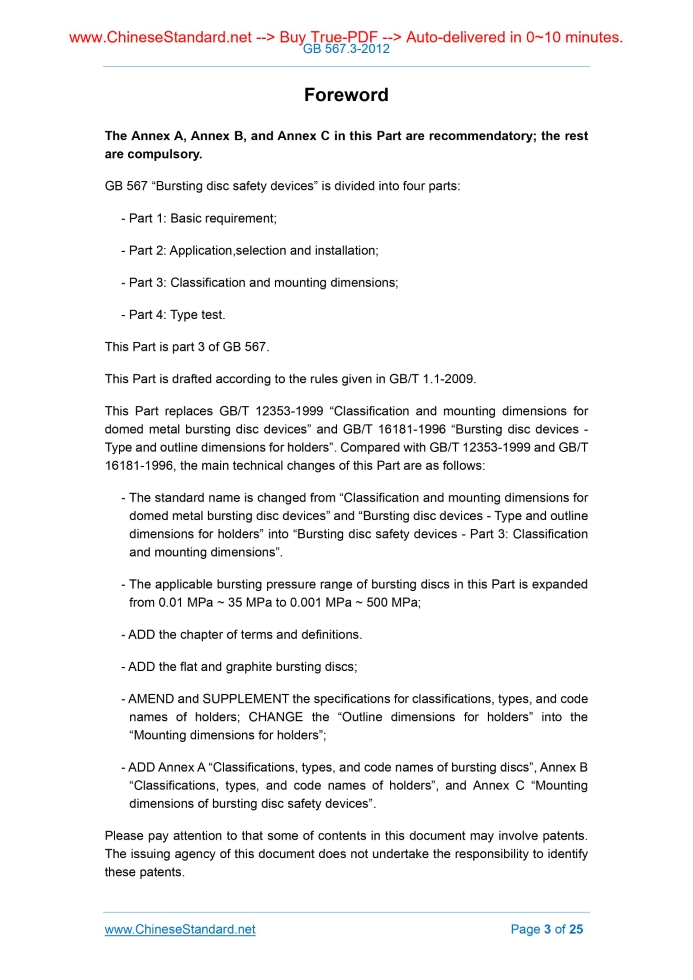 www.ChineseStandard.net --> Buy True-PDF --> Auto-delivered in 0~10 minutes.
GB 567.3-2012

Foreword

The Annex A, Annex B, and Annex C in this Part are recommendatory; the rest are compulsory.

GB 567 “Bursting disc safety devices” is divided into four parts:

- Part 1: Basic requirement;

- Part 2: Application,selection and installation;

- Part 3: Classification and mounting dimensions;

- Part 4: Type test.

This Part is part 3 of GB 567.

This Part is drafted according to the rules given in GB/T 1.1-2009.

This Part replaces GB/T 12353-1999 “Classification and mounting dimensions for domed metal bursting disc devices” and GB/T 16181-1996 “Bursting disc devices - Type and outline dimensions for holders”. Compared with GB/T 12353-1999 and GB/T 16181-1996, the main technical changes of this Part are as follows:

- The standard name is changed from “Classification and mounting dimensions for domed metal bursting disc devices” and “Bursting disc devices - Type and outline dimensions for holders” into “Bursting disc safety devices - Part 3: Classification and mounting dimensions”.

- The applicable bursting pressure range of bursting discs in this Part is expanded from 0.01 MPa ~ 35 MPa to 0.001 MPa ~ 500 MPa;

- ADD the chapter of terms and definitions.

- ADD the flat and graphite bursting discs;

- AMEND and SUPPLEMENT the specifications for classifications, types, and code names of holders; CHANGE the “Outline dimensions for holders” into the “Mounting dimensions for holders”;

- ADD Annex A “Classifications, types, and code names of bursting discs”, Annex B “Classifications, types, and code names of holders”, and Annex C “Mounting dimensions of bursting disc safety devices”.

Please pay attention to that some of contents in this document may involve patents. The issuing agency of this document does not undertake the responsibility to identify these patents.

www.ChineseStandard.net
Page 3 of 25